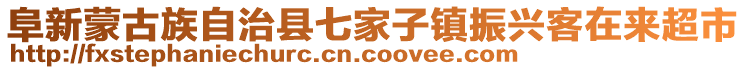 阜新蒙古族自治县七家子镇振兴客在来超市
http://fxstephaniechurc.cn.coovee.com